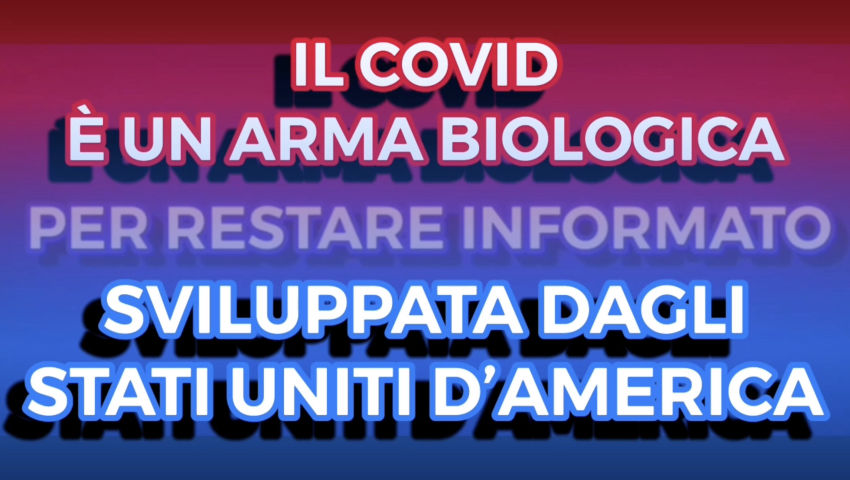 IL COVID
È UN ARMA BIOLOGICA

PER RESTARE INFORMATO

SVILUPPATA DAGLI
STATI UNITI D'AMERICA